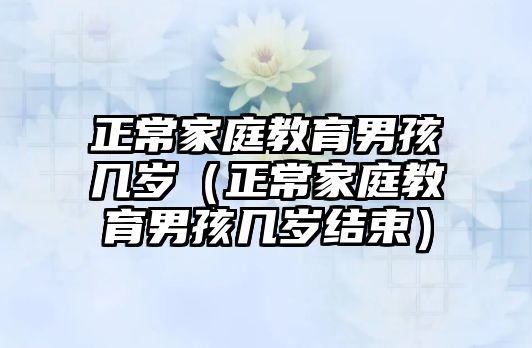 正常家庭教育男孩几岁（正常家庭教育男孩几岁结束）